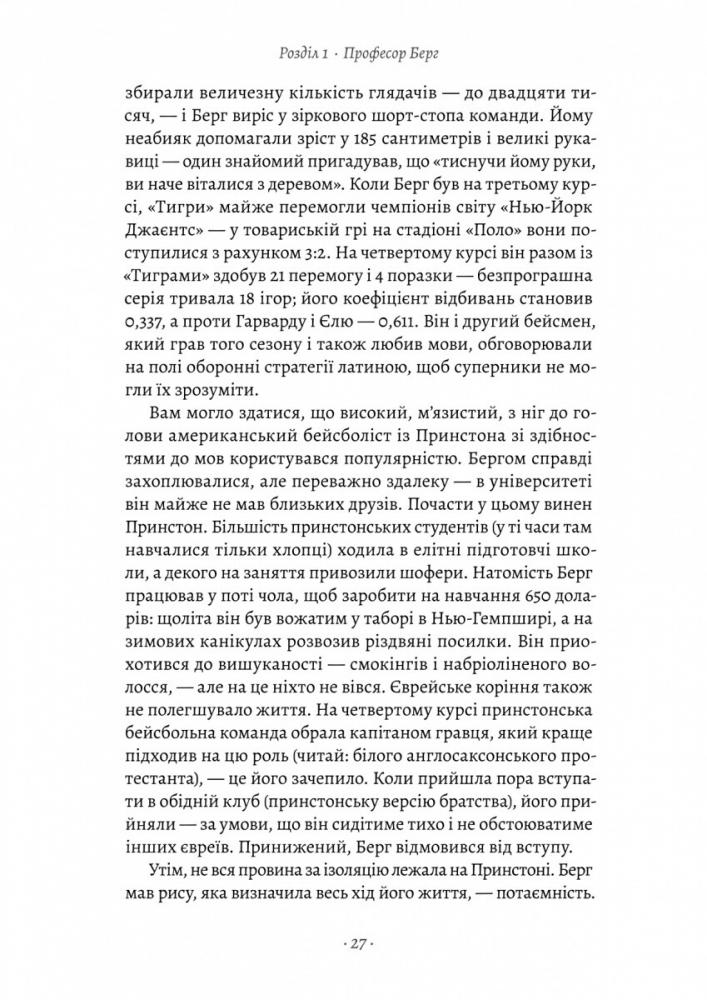 Розділ 1 · Професор Берг

збирали величезну кількість глядачів — до двадцяти тисяч, — і Берг виріс у зіркового шорт-стопа команди. Йому неабияк допомагали зріст у 185 сантиметрів і великі рукавиці — один знайомий пригадував, що «тиснучи йому руки, ви наче віталися з деревом». Коли Берг був на третьому курсі, «Тигри» майже перемогли чемпіонів світу «Нью-Йорк Джаєнтс» — у товариській грі на стадіоні «Поло» вони поступилися з рахунком 3:2. На четвертому курсі він разом із «Тиграми» здобув 21 перемогу і 4 поразки — безпрограшна серія тривала 18 ігор; його коефіцієнт відбивань становив 0,337, а проти Гарварду і Єлю — 0,611. Він і другий бейсмен, який грав того сезону і також любив мови, обговорювали на полі оборонні стратегії латиною, щоб суперники не могли їх зрозуміти.

Вам могло здатися, що високий, м'язистий, з ніг до голови американський бейсболіст із Принстона зі здібностями до мов користувався популярністю. Бергом справді захоплювалися, але переважно здалеку — в університеті він майже не мав близьких друзів. Почасти у цьому винен Принстон. Більшість принстонських студентів (у ті часи там навчалися тільки хлопці) ходила в елітні підготовчі школи, а декого на заняття привозили шофери. Натомість Берг працював у поті чола, щоб заробити на навчання 650 доларів: щоліта він був вожатим у таборі в Нью-Гемпширі, а на зимових канікулах розвозив різдвяні посилки. Він приохотився до вишуканості — смокінгів і набріоліненого волосся, — але на це ніхто не вівся. Єврейське коріння також не полегшувало життя. На четвертому курсі принстонська бейсбольна команда обрала капітаном гравця, який краще підходив на цю роль (читай: білого англосаксонського протестанта), — це його зачепило. Коли прийшла пора вступати в обідній клуб (принстонську версію братства), його прийняли — за умови, що він сидітиме тихо і не обстоюватиме інших євреїв. Принижений, Берг відмовився від вступу.

Утім, не вся провина за ізоляцію лежала на Принстоні. Берг мав рису, яка визначила весь хід його життя, — потаємність.

· 27 ·